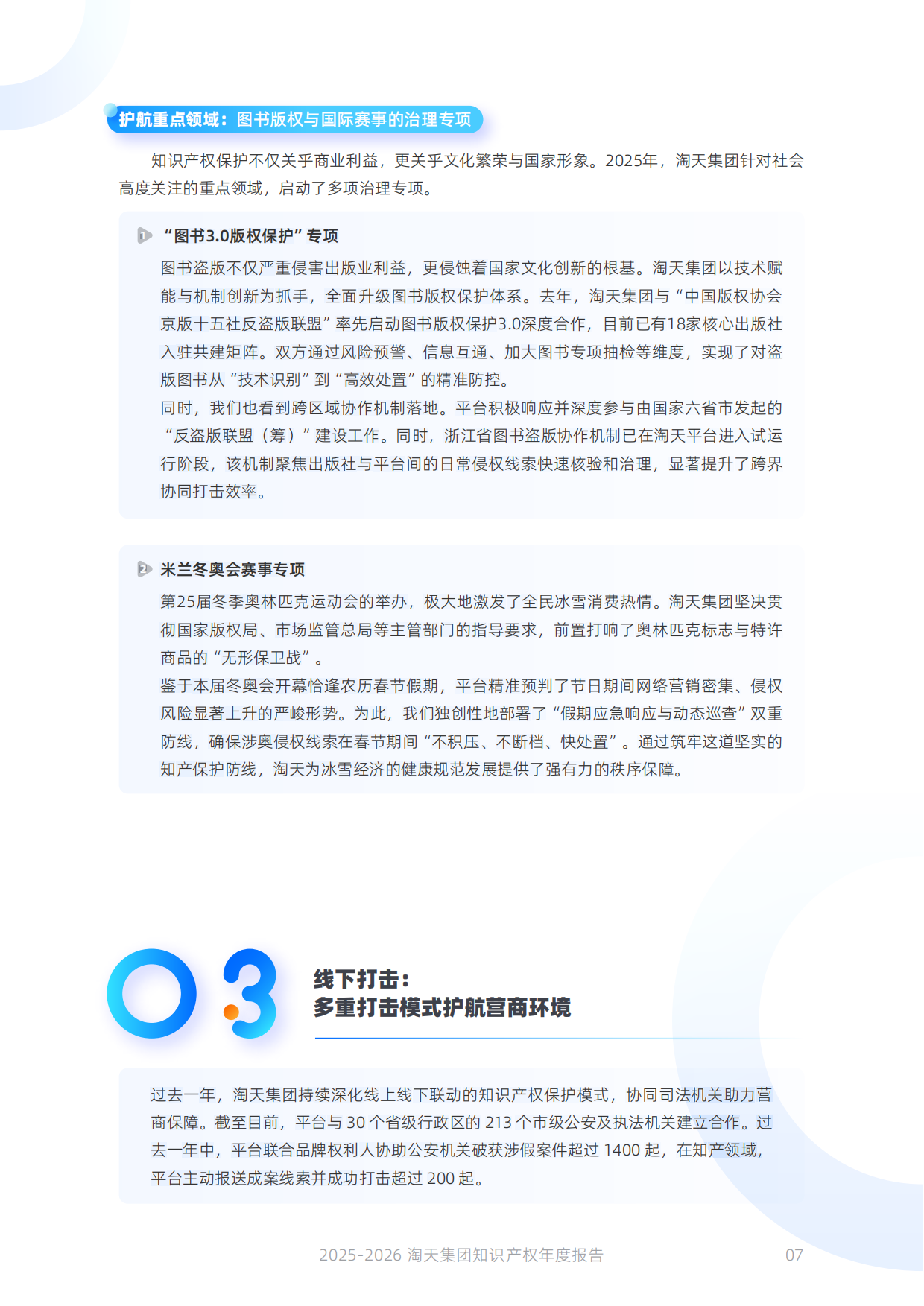 护航重点领域：图书版权与国际赛事的治理专项

知识产权保护不仅关乎商业利益，更关乎文化繁荣与国家形象。2025年，淘天集团针对社会高度关注的重点领域，启动了多项治理专项。

1 “图书3.0版权保护”专项

图书盗版不仅严重侵害出版业利益，更侵蚀着国家文化创新的根基。淘天集团以技术赋能与机制创新为抓手，全面升级图书版权保护体系。去年，淘天集团与“中国版权协会京版十五社反盗版联盟”率先启动图书版权保护3.0深度合作，目前已有18家核心出版社入驻共建矩阵。双方通过风险预警、信息互通、加大图书专项抽检等维度，实现了对盗版图书从“技术识别”到“高效处置”的精准防控。

同时，我们也看到跨区域协作机制落地。平台积极响应并深度参与由国家六省市发起的“反盗版联盟（筹）”建设工作。同时，浙江省图书盗版协作机制已在淘天平台进入试运行阶段，该机制聚焦出版社与平台间的日常侵权线索快速核验和治理，显著提升了跨界协同打击效率。

2 米兰冬奥会赛事专项

第25届冬季奥林匹克运动会的举办，极大地激发了全民冰雪消费热情。淘天集团坚决贯彻国家版权局、市场监管总局等主管部门的指导要求，前置打响了奥林匹克标志与特许商品的“无形保卫战”。

鉴于本届冬奥会开幕恰逢农历春节假期，平台精准预判了节日期间网络营销密集、侵权风险显著上升的严峻形势。为此，我们独创性地部署了“假期应急响应与动态巡查”双重防线，确保涉奥侵权线索在春节期间“不积压、不断档、快处置”。通过筑牢这道坚实的知产保护防线，淘天为冰雪经济的健康规范发展提供了强有力的秩序保障。

03

线下打击：
多重打击模式护航营商环境

过去一年，淘天集团持续深化线上线下联动的知识产权保护模式，协同司法机关助力营商保障。截至目前，平台与 30 个省级行政区的 213 个市级公安及执法机关建立合作。过去一年中，平台联合品牌权利人协助公安机关破获涉假案件超过 1400 起，在知产领域，平台主动报送成案线索并成功打击超过 200 起。

2025-2026 淘天集团知识产权年度报告 07